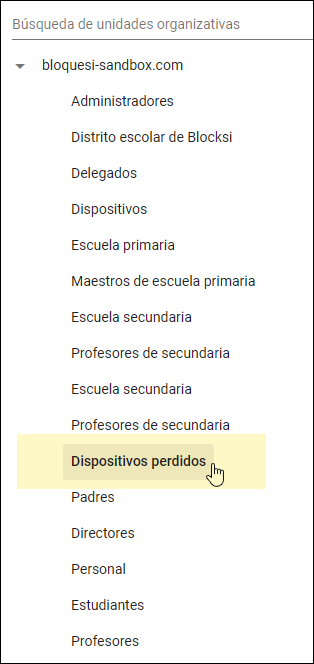 Búsqueda de unidades organizativas

bloquesi-sandbox.com

Administradores

Distrito escolar de Blocksi

Delegados

Dispositivos

Escuela primaria

Maestros de escuela primaria

Escuela secundaria

Profesores de secundaria

Escuela secundaria

Profesores de secundaria

Dispositivos perdidos

Padres

Directores

Personal

Estudiantes

Profesores